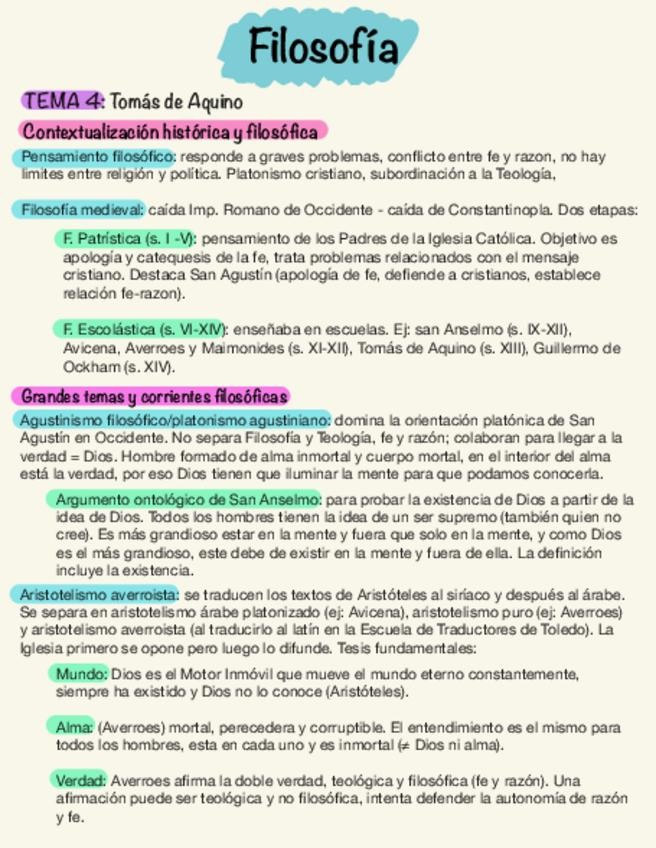 Filosofía

TEMA 4: Tomás de Aquino

Contextualización histórica y filosófica

Pensamiento filosófico: responde a graves problemas, conflicto entre fe y razon, no hay limites entre religión y política. Platonismo cristiano, subordinación a la Teología,

Filosofía medieval: caída Imp. Romano de Occidente - caída de Constantinopla. Dos etapas:

F. Patrística (s. I -V): pensamiento de los Padres de la Iglesia Católica. Objetivo es apología y catequesis de la fe, trata problemas relacionados con el mensaje cristiano. Destaca San Agustín (apología de fe, defiende a cristianos, establece relación fe-razon).

F. Escolástica (s. VI-XIV): enseñaba en escuelas. Ej: san Anselmo (s. IX-XII), Avicena, Averroes y Maimonides (s. XI-XII), Tomás de Aquino (s. XIII), Guillermo de Ockham (s. XIV).

Grandes temas y corrientes filosóficas

Agustinismo filosófico/platonismo agustiniano: domina la orientación platónica de San Agustín en Occidente. No separa Filosofía y Teología, fe y razón; colaboran para llegar a la verdad = Dios. Hombre formado de alma inmortal y cuerpo mortal, en el interior del alma está la verdad, por eso Dios tienen que iluminar la mente para que podamos conocerla.

Argumento ontológico de San Anselmo: para probar la existencia de Dios a partir de la idea de Dios. Todos los hombres tienen la idea de un ser supremo (también quien no cree). Es más grandioso estar en la mente y fuera que solo en la mente, y como Dios es el más grandioso, este debe de existir en la mente y fuera de ella. La definición incluye la existencia.

Aristotelismo averroista: se traducen los textos de Aristóteles al siríaco y después al árabe. Se separa en aristotelismo árabe platonizado (ej: Avicena), aristotelismo puro (ej: Averroes) y aristotelismo averroista (al traducirlo al latín en la Escuela de Traductores de Toledo). La Iglesia primero se opone pero luego lo difunde. Tesis fundamentales:

Mundo: Dios es el Motor Inmóvil que mueve el mundo eterno constantemente, siempre ha existido y Dios no lo conoce (Aristóteles).

Alma: (Averroes) mortal, perecedera y corruptible. El entendimiento es el mismo para todos los hombres, esta en cada uno y es inmortal (≠ Dios ni alma).

Verdad: Averroes afirma la doble verdad, teológica y filosófica (fe y razón). Una afirmación puede ser teológica y no filosófica, intenta defender la autonomía de razón y fe.